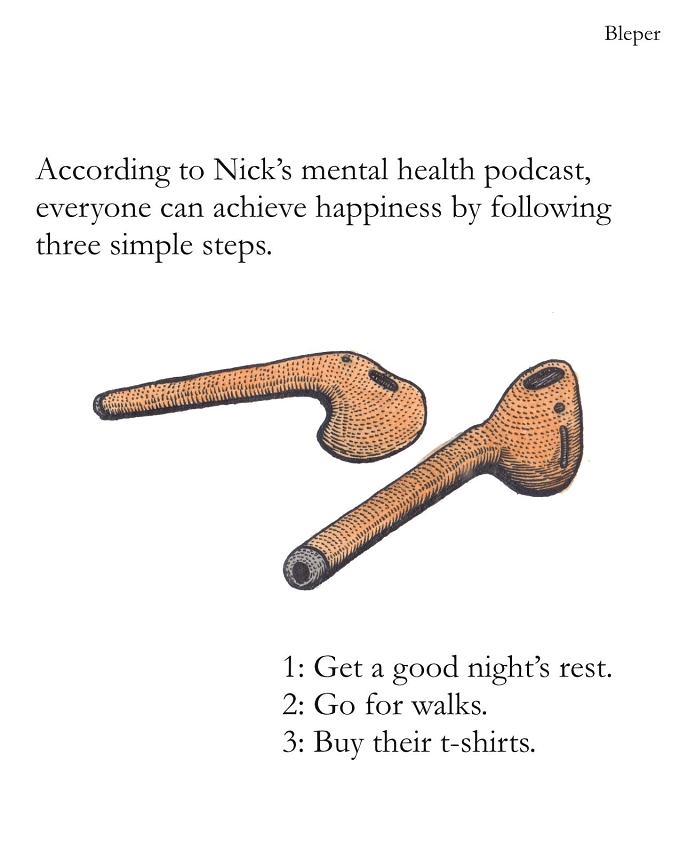 Bleper

According to Nick's mental health podcast, everyone can achieve happiness by following three simple steps.

1: Get a good night's rest.
2: Go for walks.
3: Buy their t-shirts.